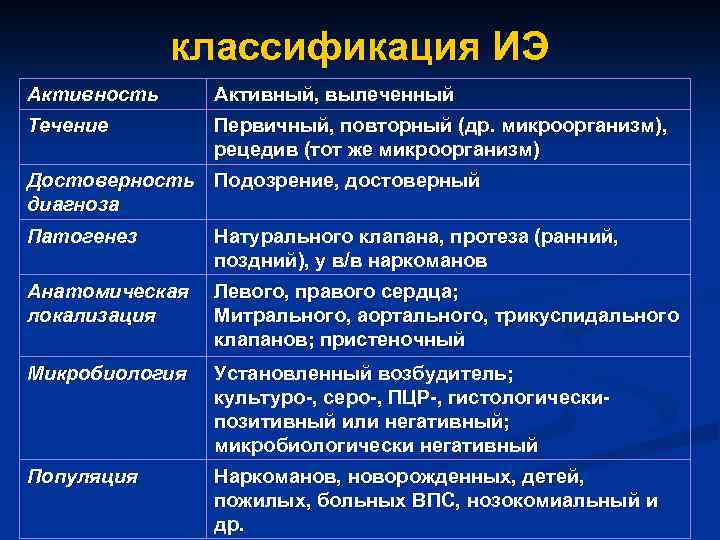 классификация ИЭ

| Активность | Активный, вылеченный |
|---|---|
| Течение | Первичный, повторный (др. микроорганизм), рецедив (тот же микроорганизм) |
| Достоверность диагноза | Подозрение, достоверный |
| Патогенез | Натурального клапана, протеза (ранний, поздний), у в/в наркоманов |
| Анатомическая локализация | Левого, правого сердца; Митрального, аортального, трикуспидального клапанов; пристеночный |
| Микробиология | Установленный возбудитель; культуро-, серо-, ПЦР-, гистологически-позитивный или негативный; микробиологически негативный |
| Популяция | Наркоманов, новорожденных, детей, пожилых, больных ВПС, нозокомиальный и др. |